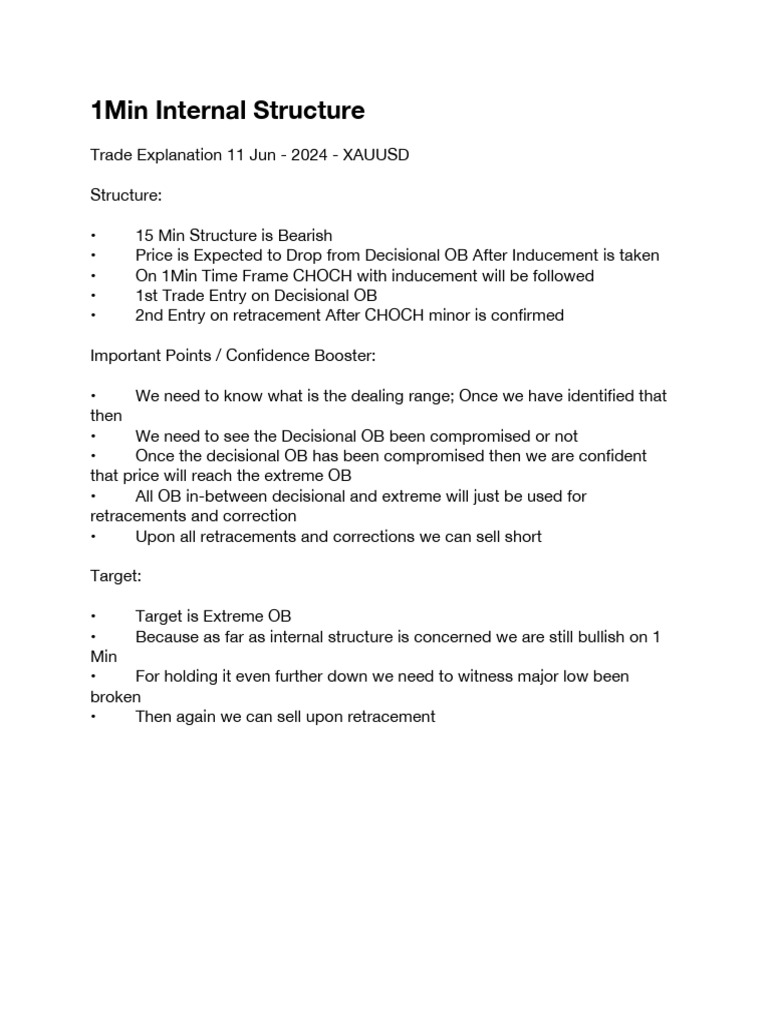 1Min Internal Structure

Trade Explanation 11 Jun - 2024 - XAUUSD

Structure:

• 15 Min Structure is Bearish
• Price is Expected to Drop from Decisional OB After Inducement is taken
• On 1Min Time Frame CHOCH with inducement will be followed
• 1st Trade Entry on Decisional OB
• 2nd Entry on retracement After CHOCH minor is confirmed

Important Points / Confidence Booster:

• We need to know what is the dealing range; Once we have identified that then
• We need to see the Decisional OB been compromised or not
• Once the decisional OB has been compromised then we are confident that price will reach the extreme OB
• All OB in-between decisional and extreme will just be used for retracements and correction
• Upon all retracements and corrections we can sell short

Target:

• Target is Extreme OB
• Because as far as internal structure is concerned we are still bullish on 1 Min
• For holding it even further down we need to witness major low been broken
• Then again we can sell upon retracement